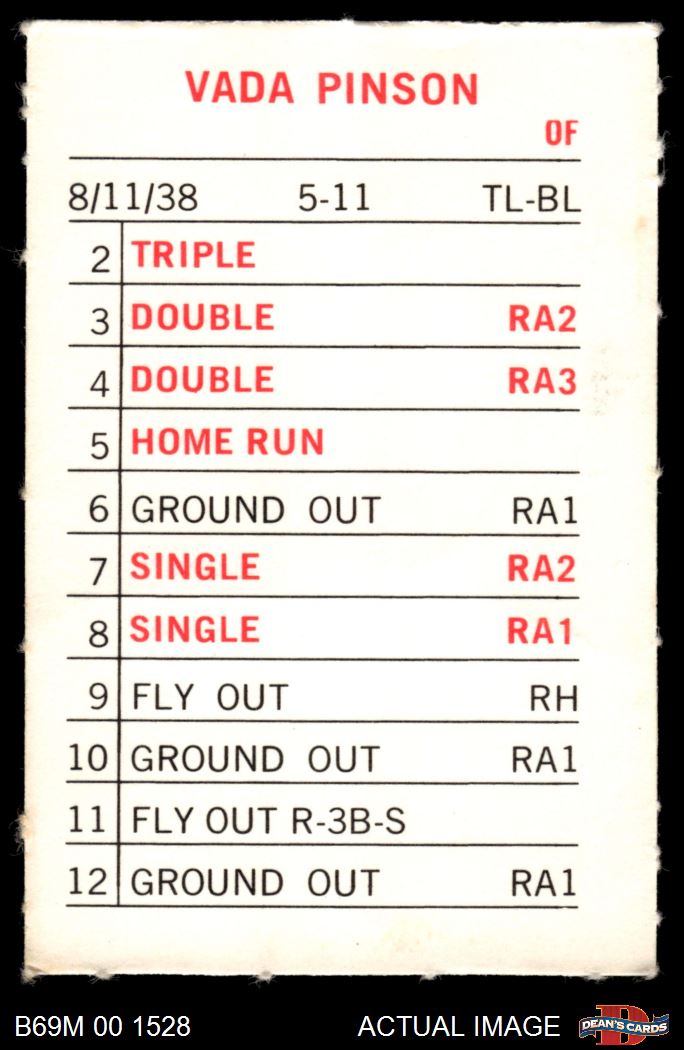 VADA PINSON

OF

8/11/38 5-11 TL-BL

| 2 | TRIPLE | |
|---|---|---|
| 3 | DOUBLE | RA2 |
| 4 | DOUBLE | RA3 |
| 5 | HOME RUN | |
| 6 | GROUND OUT | RA1 |
| 7 | SINGLE | RA2 |
| 8 | SINGLE | RA1 |
| 9 | FLY OUT | RH |
| 10 | GROUND OUT | RA1 |
| 11 | FLY OUT R-3B-S | |
| 12 | GROUND OUT | RA1 |

B69M 00 1528

ACTUAL IMAGE

DEAN'S CARDS